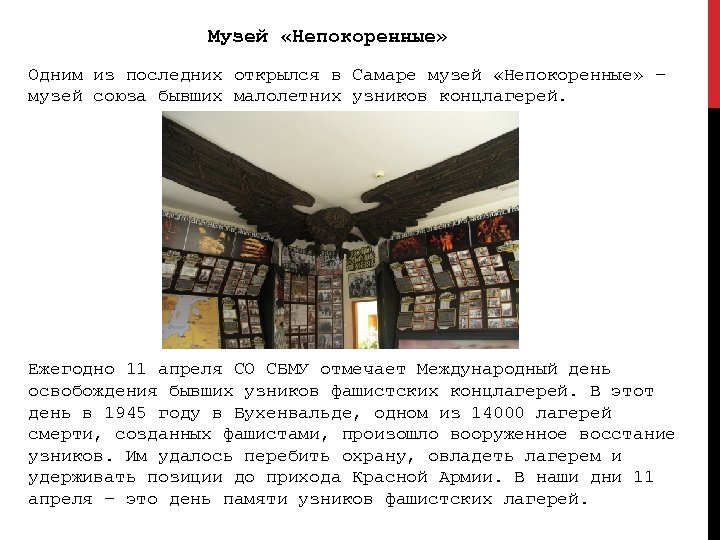 Музей «Непокоренные»

Одним из последних открылся в Самаре музей «Непокоренные» – музей союза бывших малолетних узников концлагерей.

Ежегодно 11 апреля СО СБМУ отмечает Международный день освобождения бывших узников фашистских концлагерей. В этот день в 1945 году в Бухенвальде, одном из 14000 лагерей смерти, созданных фашистами, произошло вооруженное восстание узников. Им удалось перебить охрану, овладеть лагерем и удерживать позиции до прихода Красной Армии. В наши дни 11 апреля – это день памяти узников фашистских лагерей.